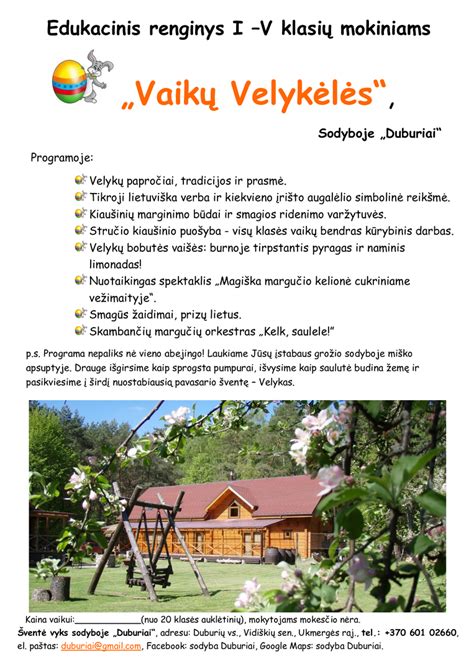 Edukacinis renginys I –V klasių mokiniams

„Vaikų Velykėlės“,

Sodyboje „Duburiai“

Programoje:

Velykų papročiai, tradicijos ir prasmė.
Tikroji lietuviška verba ir kiekvieno įrišto augalėlio simbolinė reikšmė.
Kiaušinių marginimo būdai ir smagios ridenimo varžytuvės.
Stručio kiaušinio puošyba - visų klasės vaikų bendras kūrybinis darbas.
Velykų bobutės vaišės: burnoje tirpstantis pyragas ir naminis limonadas!
Nuotaikingas spektaklis „Magiška margučio kelionė cukriniame vežimaityje“.
Smagūs žaidimai, prizų lietus.
Skambančių margučių orkestras „Kelk, saulele!“

p.s. Programa nepaliks nė vieno abejingo! Laukiame Jūsų įstabaus grožio sodyboje miško apsuptyje. Drauge išgirsime kaip sprogsta pumpurai, išvysime kaip saulutė budina žemę ir pasikviesime į širdį nuostabiausią pavasario šventę – Velykas.

Kaina vaikui:____________(nuo 20 klasės auklėtinių), mokytojams mokesčio nėra.
Šventė vyks sodyboje „Duburiai“, adresu: Duburių vs., Vidiškių sen., Ukmergės raj., tel.: +370 601 02660, el. paštas: duburiai@gmail.com, Facebook: sodyba Duburiai, Google Maps: sodyba Duburiai.